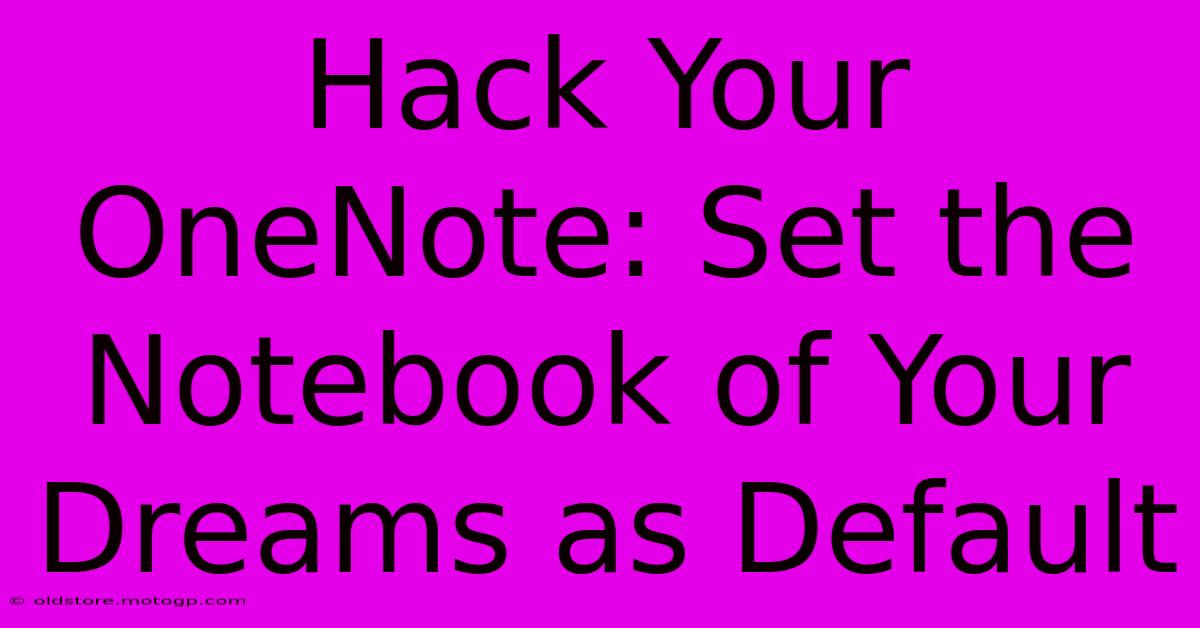 Hack Your OneNote: Set the Notebook of Your Dreams as Default

© oldstore.motogp.com